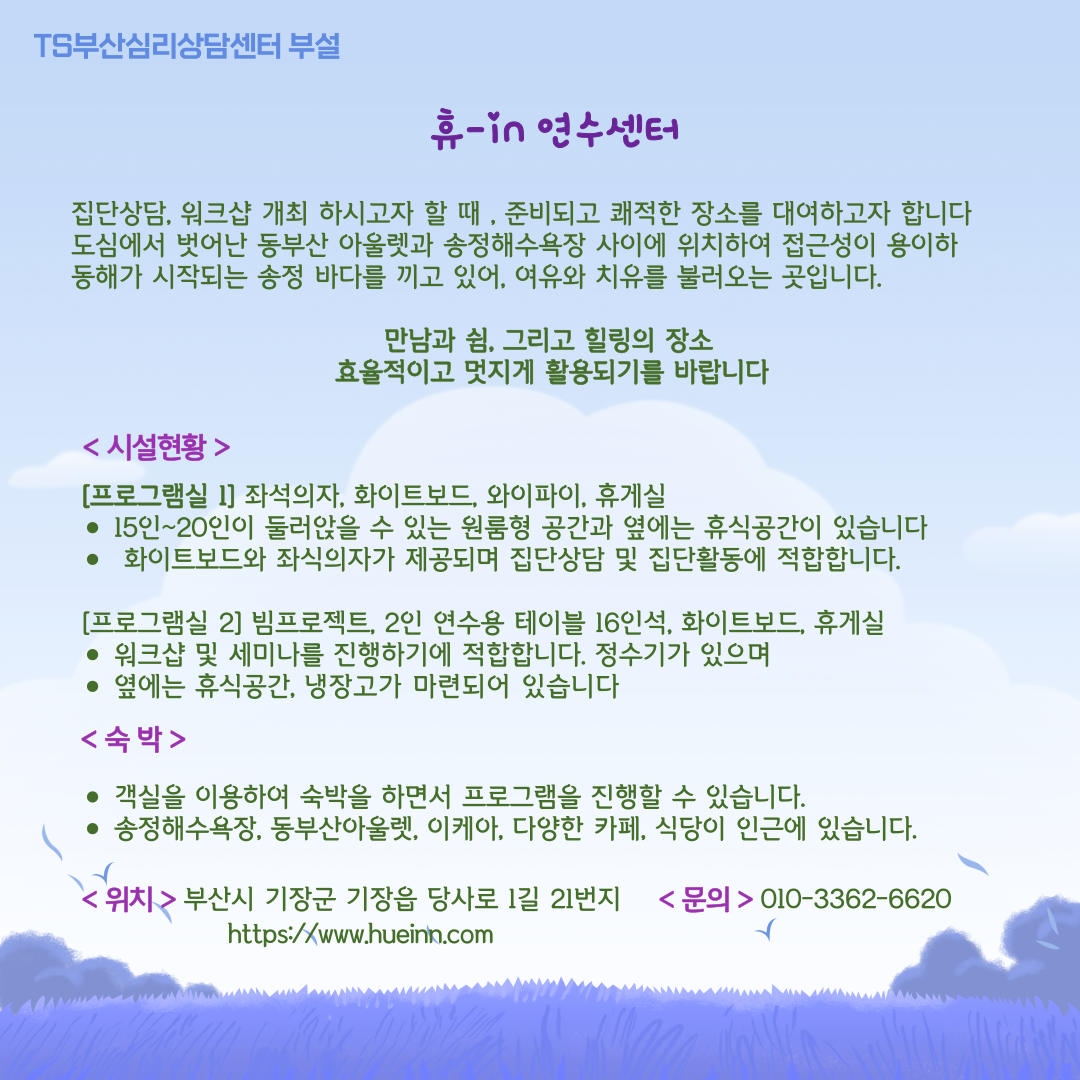 TS부산심리상담센터 부설

휴-in 연수센터

집단상담, 워크샵 개최 하시고자 할 때 , 준비되고 쾌적한 장소를 대여하고자 합니다 도심에서 벗어난 동부산 아울렛과 송정해수욕장 사이에 위치하여 접근성이 용이하 동해가 시작되는 송정 바다를 끼고 있어, 여유와 치유를 불러오는 곳입니다.

만남과 쉼, 그리고 힐링의 장소
효율적이고 멋지게 활용되기를 바랍니다

< 시설현황 >

[프로그램실 1] 좌석의자, 화이트보드, 와이파이, 휴게실
• 15인~20인이 둘러앉을 수 있는 원룸형 공간과 옆에는 휴식공간이 있습니다
• 화이트보드와 좌식의자가 제공되며 집단상담 및 집단활동에 적합합니다.

[프로그램실 2] 빔프로젝트, 2인 연수용 테이블 16인석, 화이트보드, 휴게실
• 워크샵 및 세미나를 진행하기에 적합합니다. 정수기가 있으며
• 옆에는 휴식공간, 냉장고가 마련되어 있습니다

< 숙 박 >

• 객실을 이용하여 숙박을 하면서 프로그램을 진행할 수 있습니다.
• 송정해수욕장, 동부산아울렛, 이케아, 다양한 카페, 식당이 인근에 있습니다.

< 위치 > 부산시 기장군 기장읍 당사로 1길 21번지 < 문의 > 010-3362-6620
https://www.hueinn.com